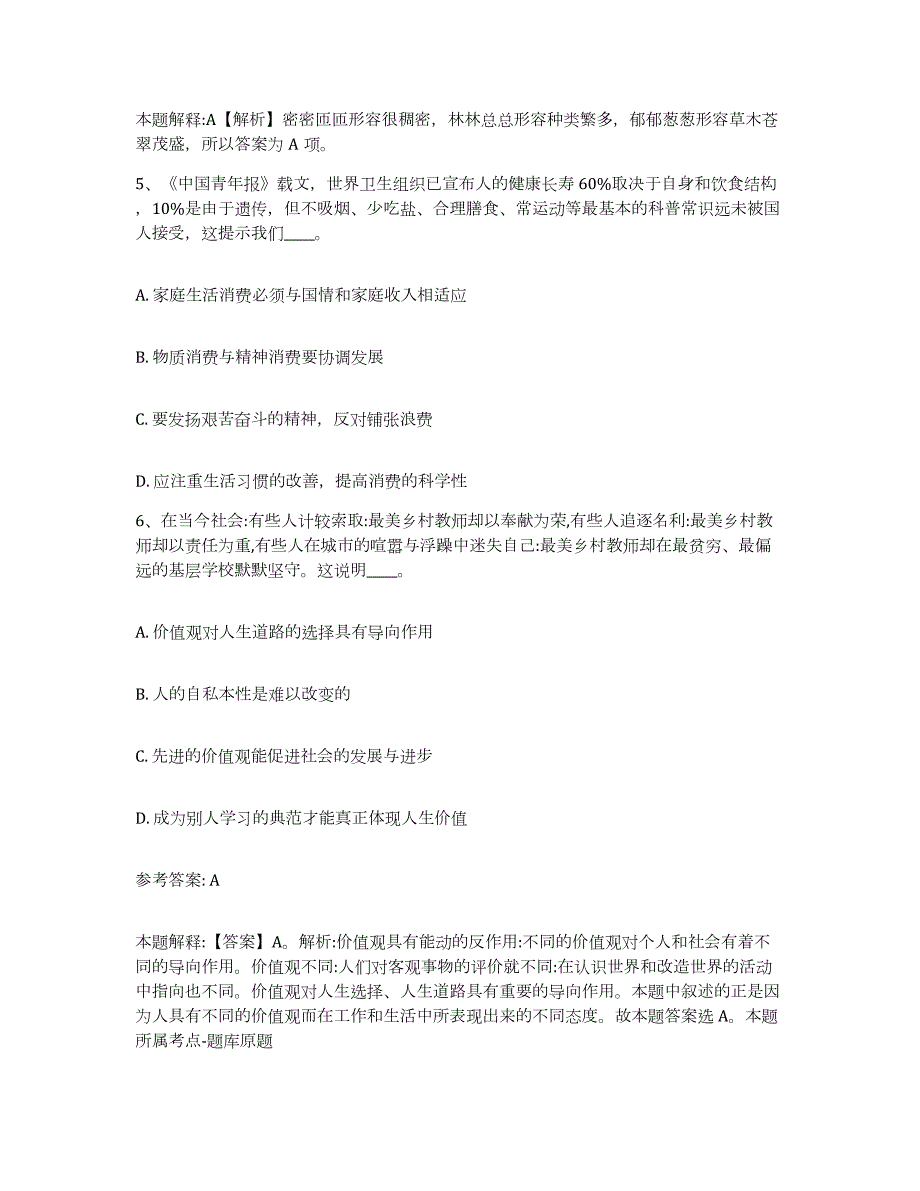 本题解释:A【解析】密密匝匝形容很稠密，林林总总形容种类繁多，郁郁葱葱形容草木苍翠茂盛，所以答案为 A 项。

5、《中国青年报》载文，世界卫生组织已宣布人的健康长寿 60%取决于自身和饮食结构，10%是由于遗传，但不吸烟、少吃盐、合理膳食、常运动等最基本的科普常识远未被国人接受，这提示我们____。

A. 家庭生活消费必须与国情和家庭收入相适应

B. 物质消费与精神消费要协调发展

C. 要发扬艰苦奋斗的精神，反对铺张浪费

D. 应注重生活习惯的改善，提高消费的科学性

6、在当今社会:有些人计较索取:最美乡村教师却以奉献为荣,有些人追逐名利:最美乡村教师却以责任为重,有些人在城市的喧嚣与浮躁中迷失自己:最美乡村教师却在最贫穷、最偏远的基层学校默默坚守。这说明____。

A. 价值观对人生道路的选择具有导向作用

B. 人的自私本性是难以改变的

C. 先进的价值观能促进社会的发展与进步

D. 成为别人学习的典范才能真正体现人生价值

参考答案: A

本题解释:【答案】A。解析:价值观具有能动的反作用:不同的价值观对个人和社会有着不同的导向作用。价值观不同:人们对客观事物的评价就不同:在认识世界和改造世界的活动中指向也不同。价值观对人生选择、人生道路具有重要的导向作用。本题中叙述的正是因为人具有不同的价值观而在工作和生活中所表现出来的不同态度。故本题答案选 A。本题所属考点-题库原题